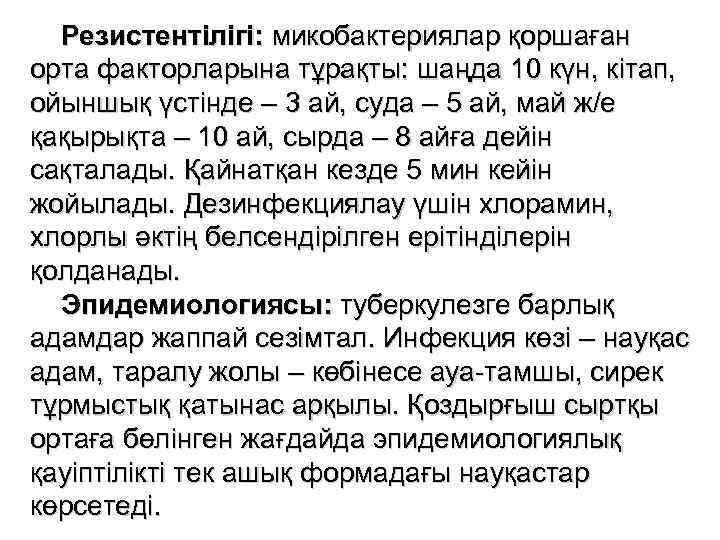 Резистентілігі: микобактериялар қоршаған орта факторларына тұрақты: шаңда 10 күн, кітап, ойыншық үстінде – 3 ай, суда – 5 ай, май ж/е қақырықта – 10 ай, сырда – 8 айға дейін сақталады. Қайнатқан кезде 5 мин кейін жойылады. Дезинфекциялау үшін хлорамин, хлорлы әктің белсендірілген ерітінділерін қолданады.

Эпидемиологиясы: туберкулезге барлық адамдар жаппай сезімтал. Инфекция көзі – науқас адам, таралу жолы – көбінесе ауа-тамшы, сирек тұрмыстық қатынас арқылы. Қоздырғыш сыртқы ортаға бөлінген жағдайда эпидемиологиялық қауіптілікті тек ашық формадағы науқастар көрсетеді.